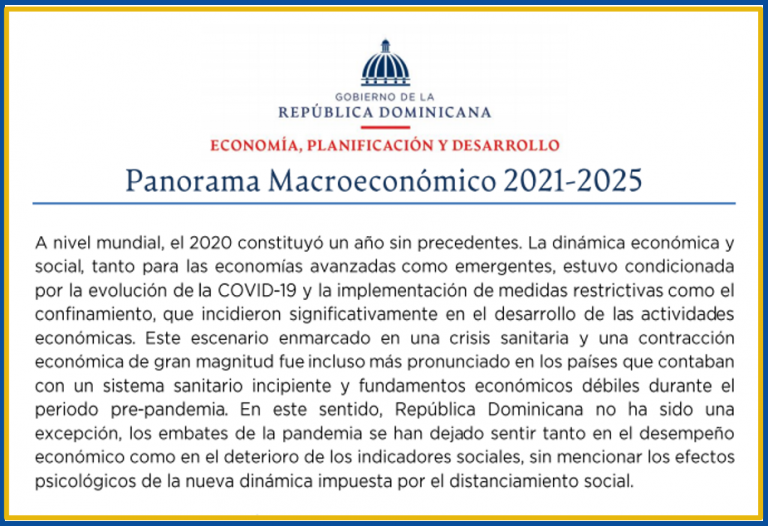 GOBIERNO DE LA
REPÚBLICA DOMINICANA

ECONOMÍA, PLANIFICACIÓN Y DESARROLLO

Panorama Macroeconómico 2021-2025

A nivel mundial, el 2020 constituyó un año sin precedentes. La dinámica económica y social, tanto para las economías avanzadas como emergentes, estuvo condicionada por la evolución de la COVID-19 y la implementación de medidas restrictivas como el confinamiento, que incidieron significativamente en el desarrollo de las actividades económicas. Este escenario enmarcado en una crisis sanitaria y una contracción económica de gran magnitud fue incluso más pronunciado en los países que contaban con un sistema sanitario incipiente y fundamentos económicos débiles durante el periodo pre-pandemia. En este sentido, República Dominicana no ha sido una excepción, los embates de la pandemia se han dejado sentir tanto en el desempeño económico como en el deterioro de los indicadores sociales, sin mencionar los efectos psicológicos de la nueva dinámica impuesta por el distanciamiento social.